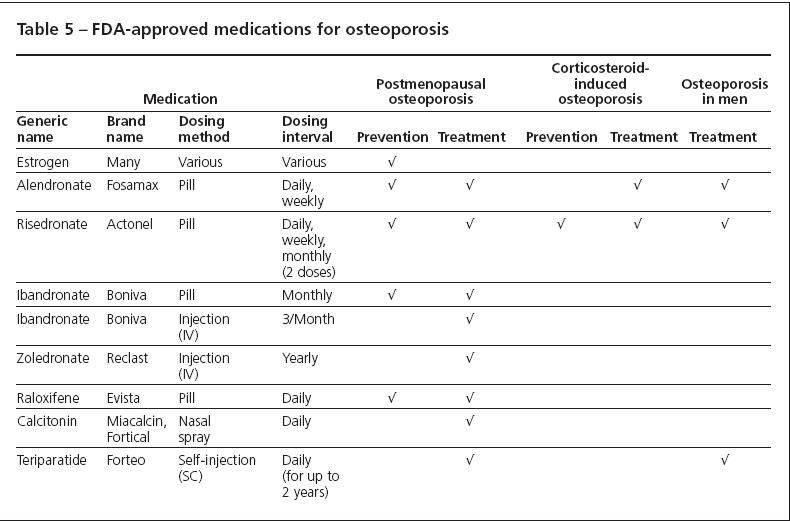 Table 5 – FDA-approved medications for osteoporosis

| Medication | | | | Postmenopausal osteoporosis | | Corticosteroid-induced osteoporosis | | Osteoporosis in men |
|---|---|---|---|---|---|---|---|---|
| Generic name | Brand name | Dosing method | Dosing interval | Prevention | Treatment | Prevention | Treatment | Treatment |
| Estrogen | Many | Various | Various | √ | | | | |
| Alendronate | Fosamax | Pill | Daily, weekly | √ | √ | | √ | √ |
| Risedronate | Actonel | Pill | Daily, weekly, monthly (2 doses) | √ | √ | √ | √ | √ |
| Ibandronate | Boniva | Pill | Monthly | √ | √ | | | |
| Ibandronate | Boniva | Injection (IV) | 3/Month | | √ | | | |
| Zoledronate | Reclast | Injection (IV) | Yearly | | √ | | | |
| Raloxifene | Evista | Pill | Daily | √ | √ | | | |
| Calcitonin | Miacalcin, Fortical | Nasal spray | Daily | | √ | | | |
| Teriparatide | Forteo | Self-injection (SC) | Daily (for up to 2 years) | | √ | | | √ |